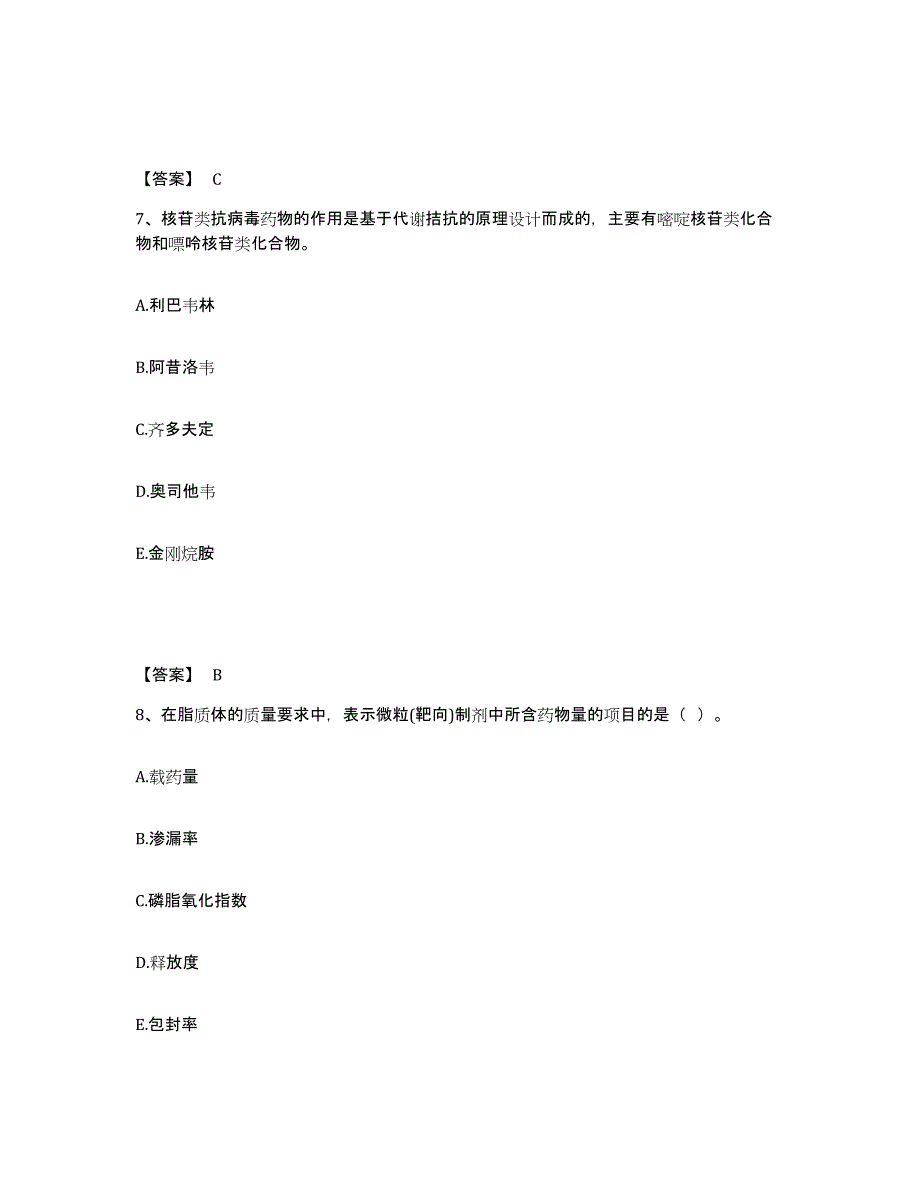 【答案】 C

7、核苷类抗病毒药物的作用是基于代谢拮抗的原理设计而成的，主要有嘧啶核苷类化合物和嘌呤核苷类化合物。

A.利巴韦林

B.阿昔洛韦

C.齐多夫定

D.奥司他韦

E.金刚烷胺

【答案】 B

8、在脂质体的质量要求中，表示微粒(靶向)制剂中所含药物量的项目的是（ ）。

A.载药量

B.渗漏率

C.磷脂氧化指数

D.释放度

E.包封率